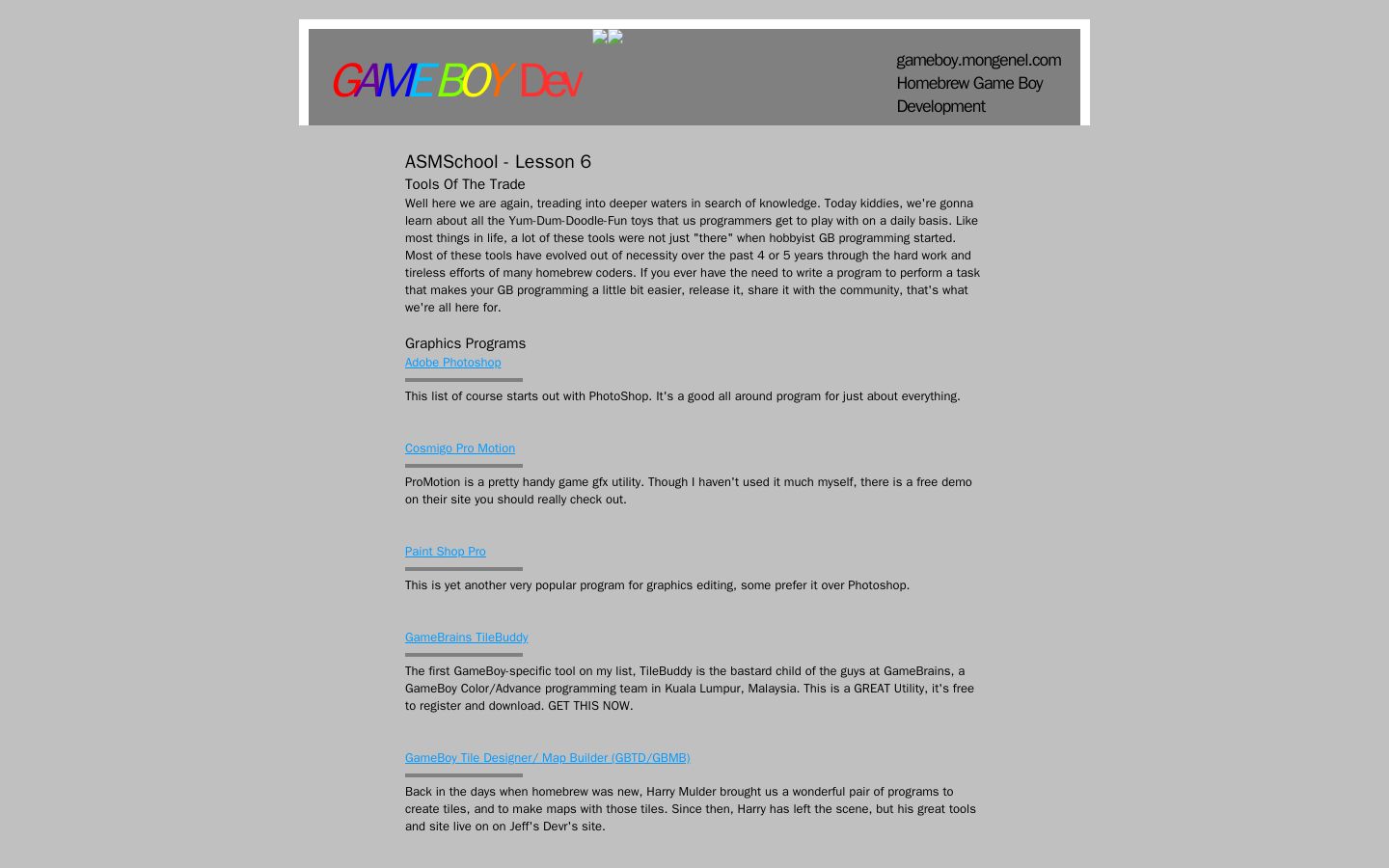 GAME BOY Dev

gameboy.mongenel.com
Homebrew Game Boy Development

ASMSchool - Lesson 6

Tools Of The Trade

Well here we are again, treading into deeper waters in search of knowledge. Today kiddies, we're gonna learn about all the Yum-Dum-Doodle-Fun toys that us programmers get to play with on a daily basis. Like most things in life, a lot of these tools were not just "there" when hobbyist GB programming started. Most of these tools have evolved out of necessity over the past 4 or 5 years through the hard work and tireless efforts of many homebrew coders. If you ever have the need to write a program to perform a task that makes your GB programming a little bit easier, release it, share it with the community, that's what we're all here for.

Graphics Programs

Adobe Photoshop

This list of course starts out with PhotoShop. It's a good all around program for just about everything.

Cosmigo Pro Motion

ProMotion is a pretty handy game gfx utility. Though I haven't used it much myself, there is a free demo on their site you should really check out.

Paint Shop Pro

This is yet another very popular program for graphics editing, some prefer it over Photoshop.

GameBrains TileBuddy

The first GameBoy-specific tool on my list, TileBuddy is the bastard child of the guys at GameBrains, a GameBoy Color/Advance programming team in Kuala Lumpur, Malaysia. This is a GREAT Utility, it's free to register and download. GET THIS NOW.

GameBoy Tile Designer/ Map Builder (GBTD/GBMB)

Back in the days when homebrew was new, Harry Mulder brought us a wonderful pair of programs to create tiles, and to make maps with those tiles. Since then, Harry has left the scene, but his great tools and site live on on Jeff's Devr's site.